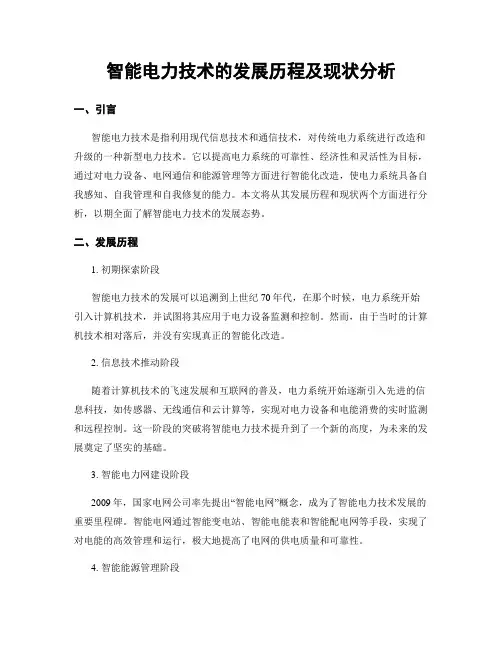 智能电力技术的发展历程及现状分析

一、引言

智能电力技术是指利用现代信息技术和通信技术，对传统电力系统进行改造和升级的一种新型电力技术。它以提高电力系统的可靠性、经济性和灵活性为目标，通过对电力设备、电网通信和能源管理等方面进行智能化改造，使电力系统具备自我感知、自我管理和自我修复的能力。本文将从其发展历程和现状两个方面进行分析，以期全面了解智能电力技术的发展态势。

二、发展历程

1. 初期探索阶段

智能电力技术的发展可以追溯到上世纪70年代，在那个时候，电力系统开始引入计算机技术，并试图将其应用于电力设备监测和控制。然而，由于当时的计算机技术相对落后，并没有实现真正的智能化改造。

2. 信息技术推动阶段

随着计算机技术的飞速发展和互联网的普及，电力系统开始逐渐引入先进的信息科技，如传感器、无线通信和云计算等，实现对电力设备和电能消费的实时监测和远程控制。这一阶段的突破将智能电力技术提升到了一个新的高度，为未来的发展奠定了坚实的基础。

3. 智能电力网建设阶段

2009年，国家电网公司率先提出“智能电网”概念，成为了智能电力技术发展的重要里程碑。智能电网通过智能变电站、智能电能表和智能配电网等手段，实现了对电能的高效管理和运行，极大地提高了电网的供电质量和可靠性。

4. 智能能源管理阶段